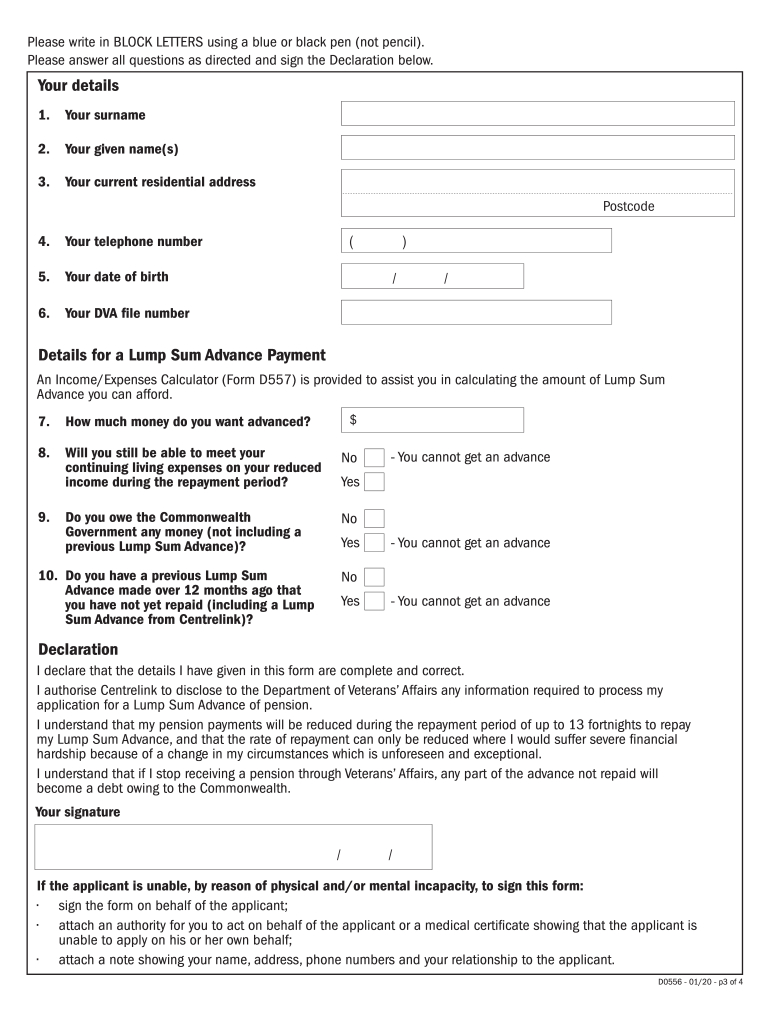 Please write in BLOCK LETTERS using a blue or black pen (not pencil).
Please answer all questions as directed and sign the Declaration below.

Your details

1. Your surname

2. Your given name(s)

3. Your current residential address

Postcode

4. Your telephone number
( )

5. Your date of birth
/ /

6. Your DVA file number

Details for a Lump Sum Advance Payment

An Income/Expenses Calculator (Form D557) is provided to assist you in calculating the amount of Lump Sum Advance you can afford.

7. How much money do you want advanced?
$

8. Will you still be able to meet your continuing living expenses on your reduced income during the repayment period?
No - You cannot get an advance
Yes

9. Do you owe the Commonwealth Government any money (not including a previous Lump Sum Advance)?
No
Yes - You cannot get an advance

10. Do you have a previous Lump Sum Advance made over 12 months ago that you have not yet repaid (including a Lump Sum Advance from Centrelink)?
No
Yes - You cannot get an advance

Declaration

I declare that the details I have given in this form are complete and correct.

I authorise Centrelink to disclose to the Department of Veterans' Affairs any information required to process my application for a Lump Sum Advance of pension.

I understand that my pension payments will be reduced during the repayment period of up to 13 fortnights to repay my Lump Sum Advance, and that the rate of repayment can only be reduced where I would suffer severe financial hardship because of a change in my circumstances which is unforeseen and exceptional.

I understand that if I stop receiving a pension through Veterans' Affairs, any part of the advance not repaid will become a debt owing to the Commonwealth.

Your signature

/ /

If the applicant is unable, by reason of physical and/or mental incapacity, to sign this form:
· sign the form on behalf of the applicant;
· attach an authority for you to act on behalf of the applicant or a medical certificate showing that the applicant is unable to apply on his or her own behalf;
· attach a note showing your name, address, phone numbers and your relationship to the applicant.

D0556 - 01/20 - p3 of 4